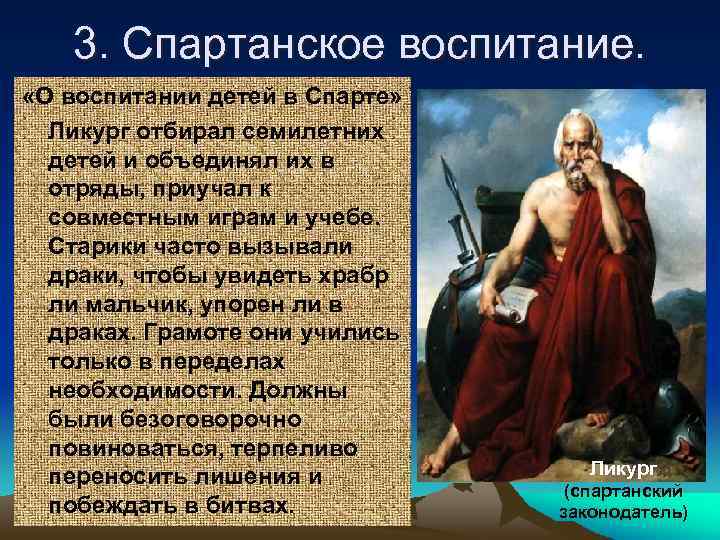 3. Спартанское воспитание.

«О воспитании детей в Спарте»

Ликург отбирал семилетних детей и объединял их в отряды, приучал к совместным играм и учебе. Старики часто вызывали драки, чтобы увидеть храбр ли мальчик, упорен ли в драках. Грамоте они учились только в переделах необходимости. Должны были безоговорочно повиноваться, терпеливо переносить лишения и побеждать в битвах.

Ликург (спартанский законодатель)